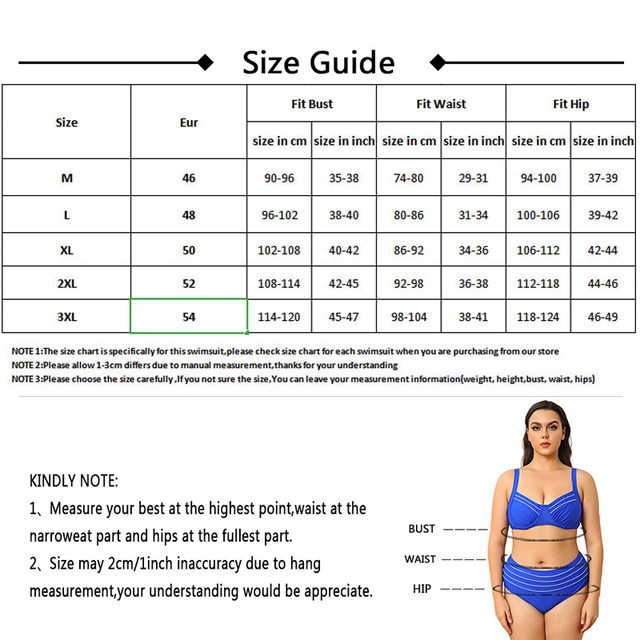 Size Guide

| Size | Eur | Fit Bust | | Fit Waist | | Fit Hip | |
|---|---|---|---|---|---|---|---|
| | | size in cm | size in inch | size in cm | size in inch | size in cm | size in inch |
| M | 46 | 90-96 | 35-38 | 74-80 | 29-31 | 94-100 | 37-39 |
| L | 48 | 96-102 | 38-40 | 80-86 | 31-34 | 100-106 | 39-42 |
| XL | 50 | 102-108 | 40-42 | 86-92 | 34-36 | 106-112 | 42-44 |
| 2XL | 52 | 108-114 | 42-45 | 92-98 | 36-38 | 112-118 | 44-46 |
| 3XL | 54 | 114-120 | 45-47 | 98-104 | 38-41 | 118-124 | 46-49 |

NOTE 1:The size chart is specifically for this swimsuit,please check size chart for each swimsuit when you are purchasing from our store
NOTE 2:Please allow 1-3cm differs due to manual measurement,thanks for your understanding
NOTE 3:Please choose the size carefully ,If you not sure the size,You can leave your measurement information(weight, height,bust, waist, hips)

KINDLY NOTE:
1、Measure your best at the highest point,waist at the narroweat part and hips at the fullest part.
2、Size may 2cm/1inch inaccuracy due to hang measurement,your understanding would be appreciate.

BUST
WAIST
HIP